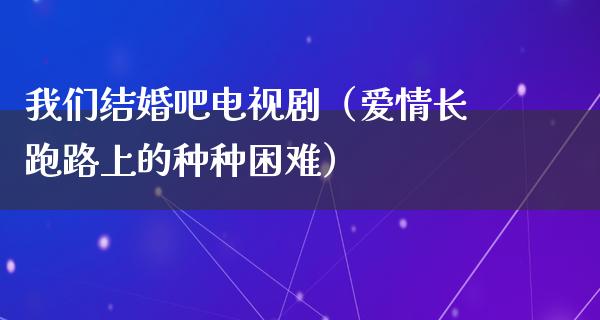 我们结婚吧电视剧（爱情长跑路上的种种困难）